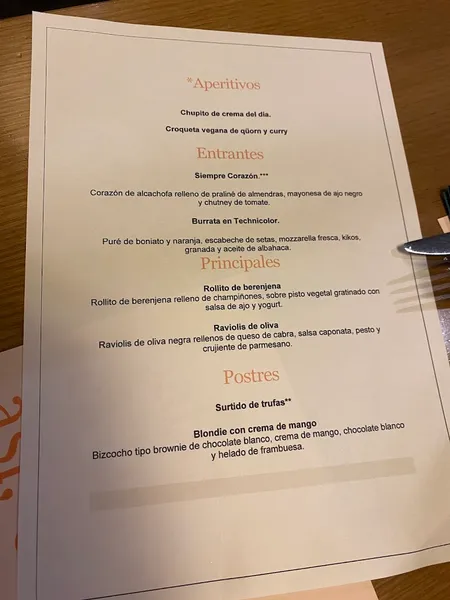 *Aperitivos

Chupito de crema del día.

Croqueta vegana de qüorn y curry

Entrantes

Siempre Corazón.***

Corazón de alcachofa relleno de praliné de almendras, mayonesa de ajo negro y chutney de tomate.

Burrata en Technicolor.

Puré de boniato y naranja, escabeche de setas, mozzarella fresca, kikos, granada y aceite de albahaca.

Principales

Rollito de berenjena
Rollito de berenjena relleno de champiñones, sobre pisto vegetal gratinado con salsa de ajo y yogurt.

Raviolis de oliva
Raviolis de oliva negra rellenos de queso de cabra, salsa caponata, pesto y crujiente de parmesano.

Postres

Surtido de trufas**

Blondie con crema de mango
Bizcocho tipo brownie de chocolate blanco, crema de mango, chocolate blanco y helado de frambuesa.